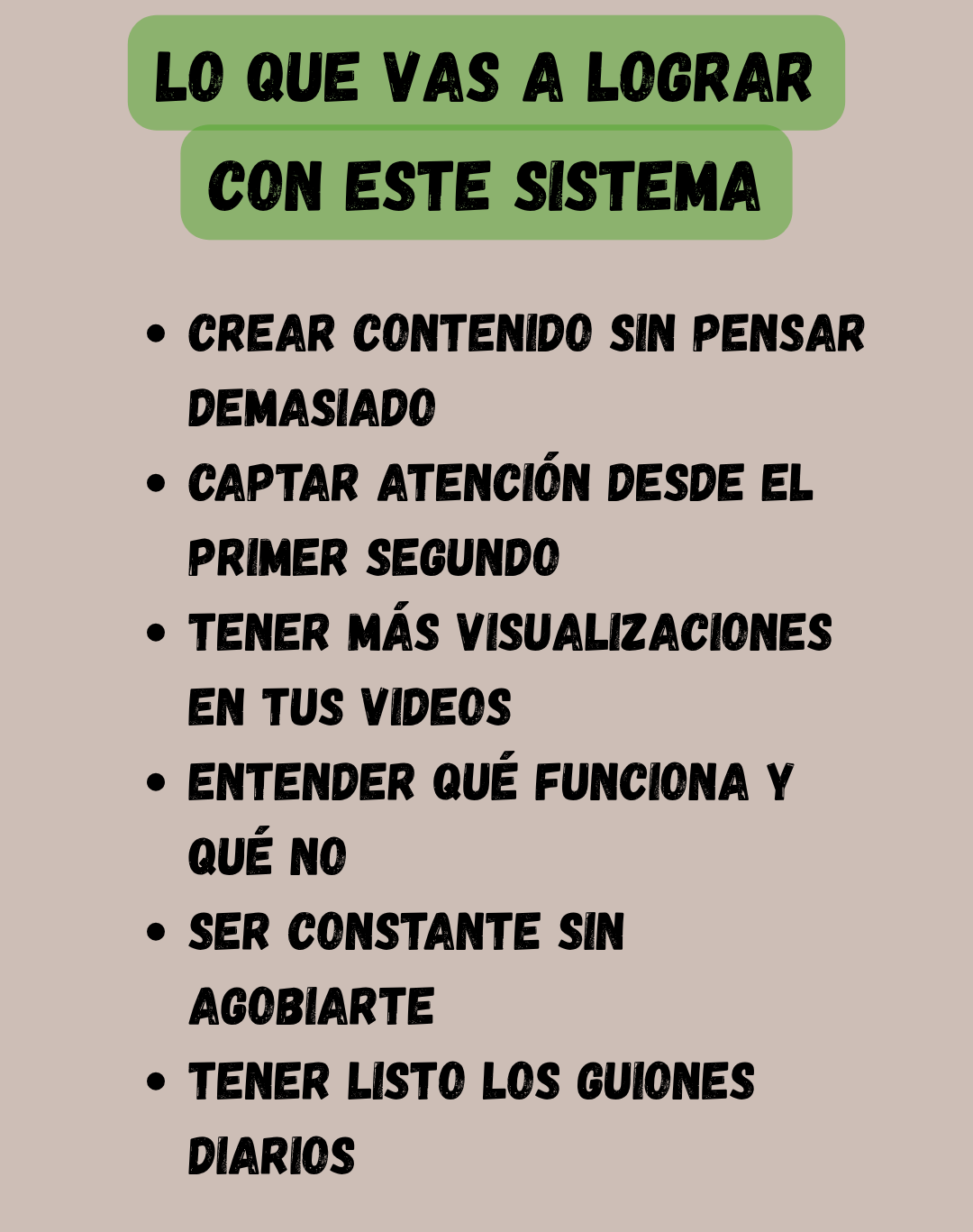 LO QUE VAS A LOGRAR

CON ESTE SISTEMA

• CREAR CONTENIDO SIN PENSAR DEMASIADO
• CAPTAR ATENCIÓN DESDE EL PRIMER SEGUNDO
• TENER MÁS VISUALIZACIONES EN TUS VIDEOS
• ENTENDER QUÉ FUNCIONA Y QUÉ NO
• SER CONSTANTE SIN AGOBIARTE
• TENER LISTO LOS GUIONES DIARIOS